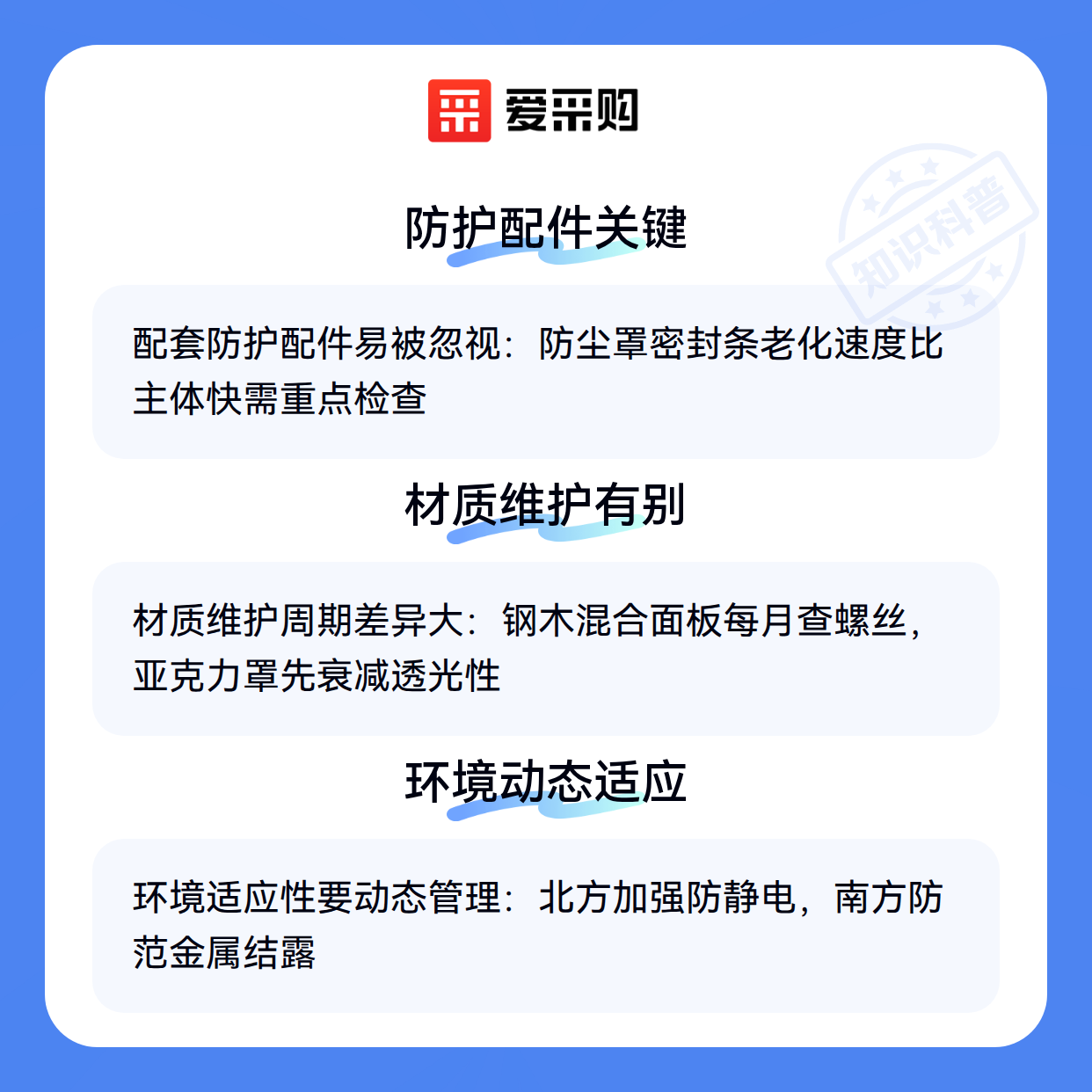 爱采购

防护配件关键

配套防护配件易被忽视：防尘罩密封条老化速度比主体快需重点检查

材质维护有别

材质维护周期差异大：钢木混合面板每月查螺丝，亚克力罩先衰减透光性

环境动态适应

环境适应性要动态管理：北方加强防静电，南方防范金属结露

知识科普